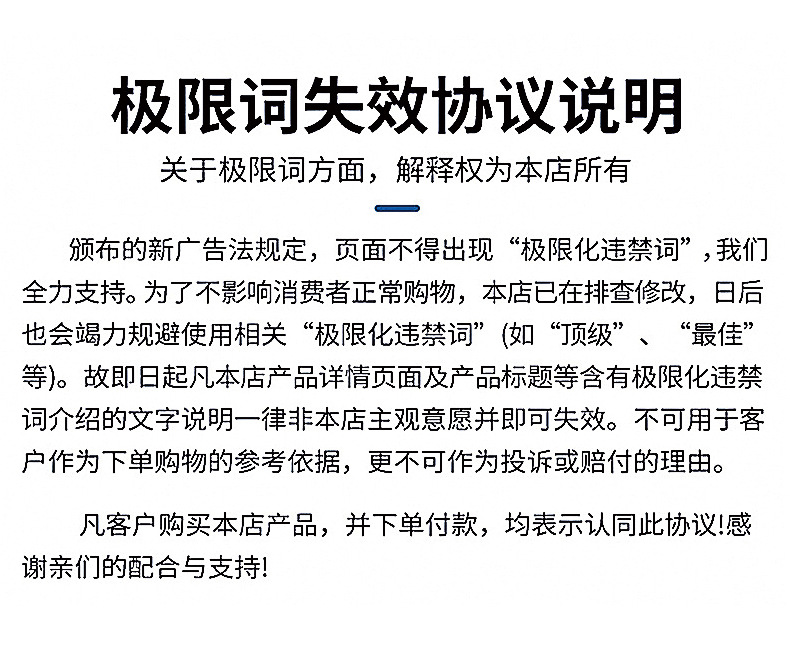 极限词失效协议说明

关于极限词方面，解释权为本店所有

颁布的新广告法规定，页面不得出现“极限化违禁词”，我们全力支持。为了不影响消费者正常购物，本店已在排查修改，日后也会竭力规避使用相关“极限化违禁词”(如“顶级”、“最佳”等)。故即日起凡本店产品详情页面及产品标题等含有极限化违禁词介绍的文字说明一律非本店主观意愿并即可失效。不可用于客户作为下单购物的参考依据，更不可作为投诉或赔付的理由。

凡客户购买本店产品，并下单付款，均表示认同此协议!感谢亲们的配合与支持!